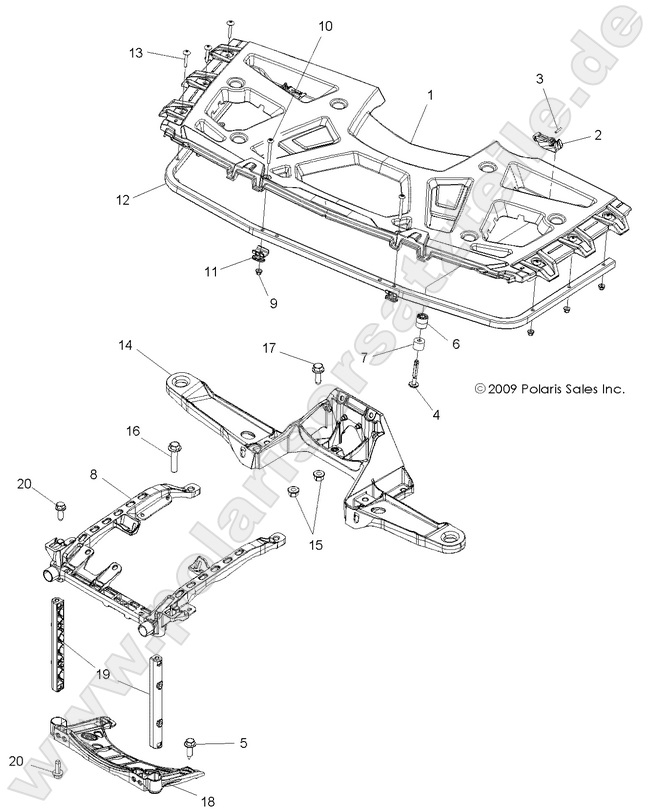 13
10
1
3
2
12
11
9
6
7
4
14
17
© 2009 Polaris Sales Inc.
16
8
20
15
19
5
20
18
www.polaris-ersatzteile.de